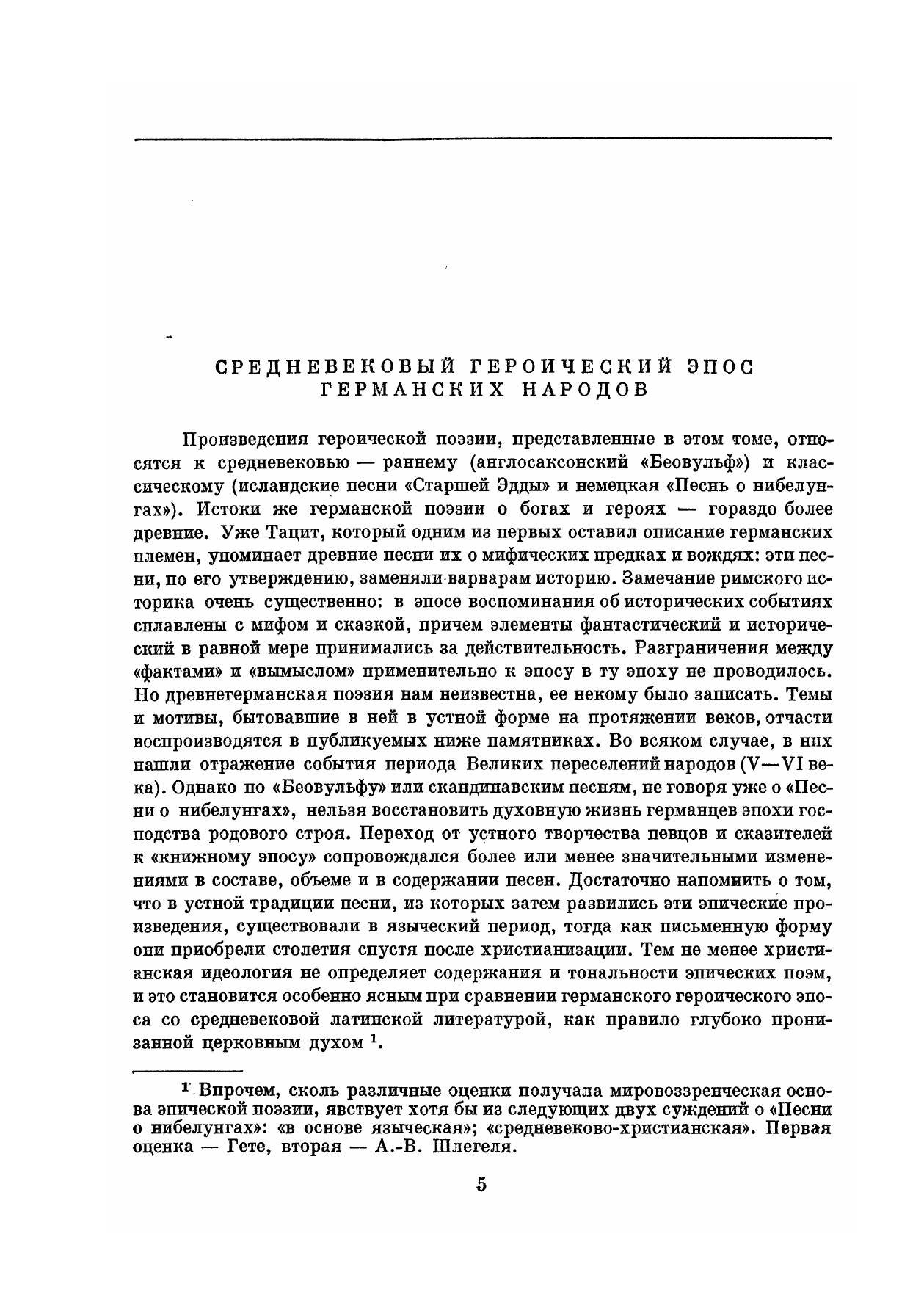 СРЕДНЕВЕКОВЫЙ ГЕРОИЧЕСКИЙ ЭПОС ГЕРМАНСКИХ НАРОДОВ

Произведения героической поэзии, представленные в этом томе, относятся к средневековью — раннему (англосаксонский «Беовульф») и классическому (исландские песни «Старшей Эдды» и немецкая «Песнь о нибелунгах»). Истоки же германской поэзии о богах и героях — гораздо более древние. Уже Тацит, который одним из первых оставил описание германских племен, упоминает древние песни их о мифических предках и вождях: эти песни, по его утверждению, заменяли варварам историю. Замечание римского историка очень существенно: в эпосе воспоминания об исторических событиях сплавлены с мифом и сказкой, причем элементы фантастический и исторический в равной мере принимались за действительность. Разграничения между «фактами» и «вымыслом» применительно к эпосу в ту эпоху не проводилось. Но древнегерманская поэзия нам неизвестна, ее некому было записать. Темы и мотивы, бытовавшие в ней в устной форме на протяжении веков, отчасти воспроизводятся в публикуемых ниже памятниках. Во всяком случае, в них нашли отражение события периода Великих переселений народов (V—VI века). Однако по «Беовульфу» или скандинавским песням, не говоря уже о «Песни о нибелунгах», нельзя восстановить духовную жизнь германцев эпохи господства родового строя. Переход от устного творчества певцов и сказителей к «книжному эпосу» сопровождался более или менее значительными изменениями в составе, объеме и в содержании песен. Достаточно напомнить о том, что в устной традиции песни, из которых затем развились эти эпические произведения, существовали в языческий период, тогда как письменную форму они приобрели столетия спустя после христианизации. Тем не менее христианская идеология не определяет содержания и тональности эпических поэм, и это становится особенно ясным при сравнении германского героического эпоса со средневековой латинской литературой, как правило глубоко пронизанной церковным духом $^1$.

$^1$ Впрочем, сколь различные оценки получала мировоззренческая основа эпической поэзии, явствует хотя бы из следующих двух суждений о «Песни о нибелунгах»: «в основе языческая»; «средневеково-христианская». Первая оценка — Гете, вторая — А.-В. Шлегеля.

5